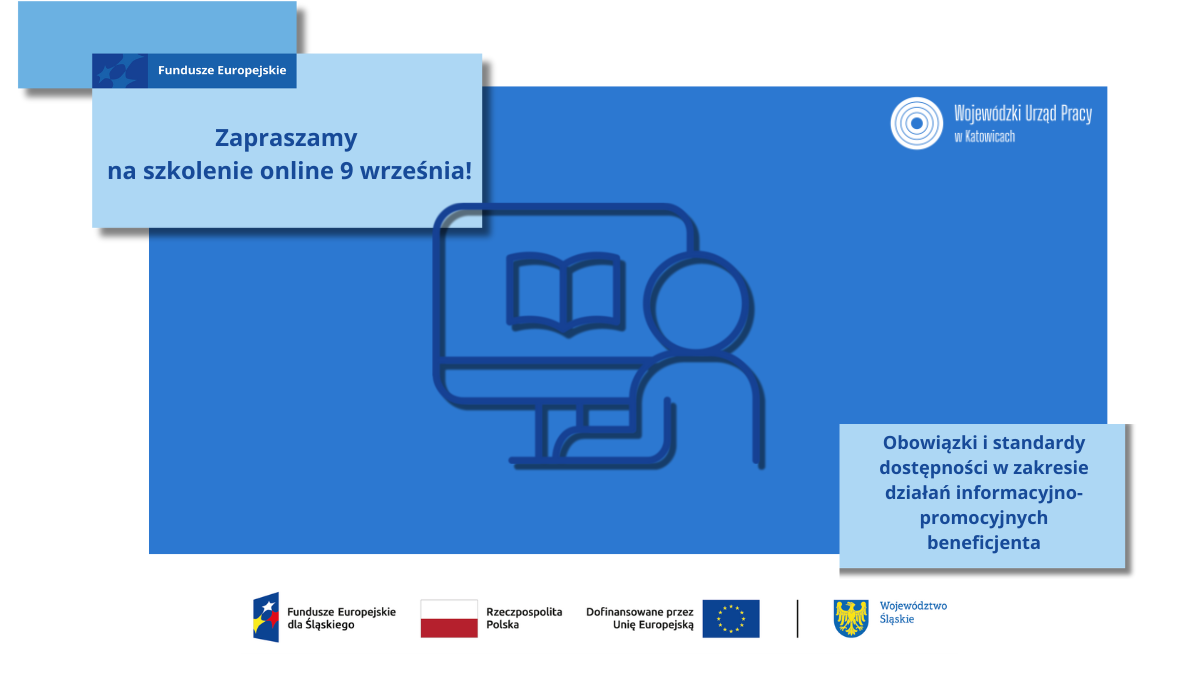 Fundusze Europejskie

Zapraszamy
na szkolenie online 9 września!

Wojewódzki Urząd Pracy
w Katowicach

Obowiązki i standardy dostępności w zakresie działań informacyjno-promocyjnych beneficjenta

Fundusze Europejskie dla Śląskiego

Rzeczpospolita Polska

Dofinansowane przez Unię Europejską

Województwo Śląskie